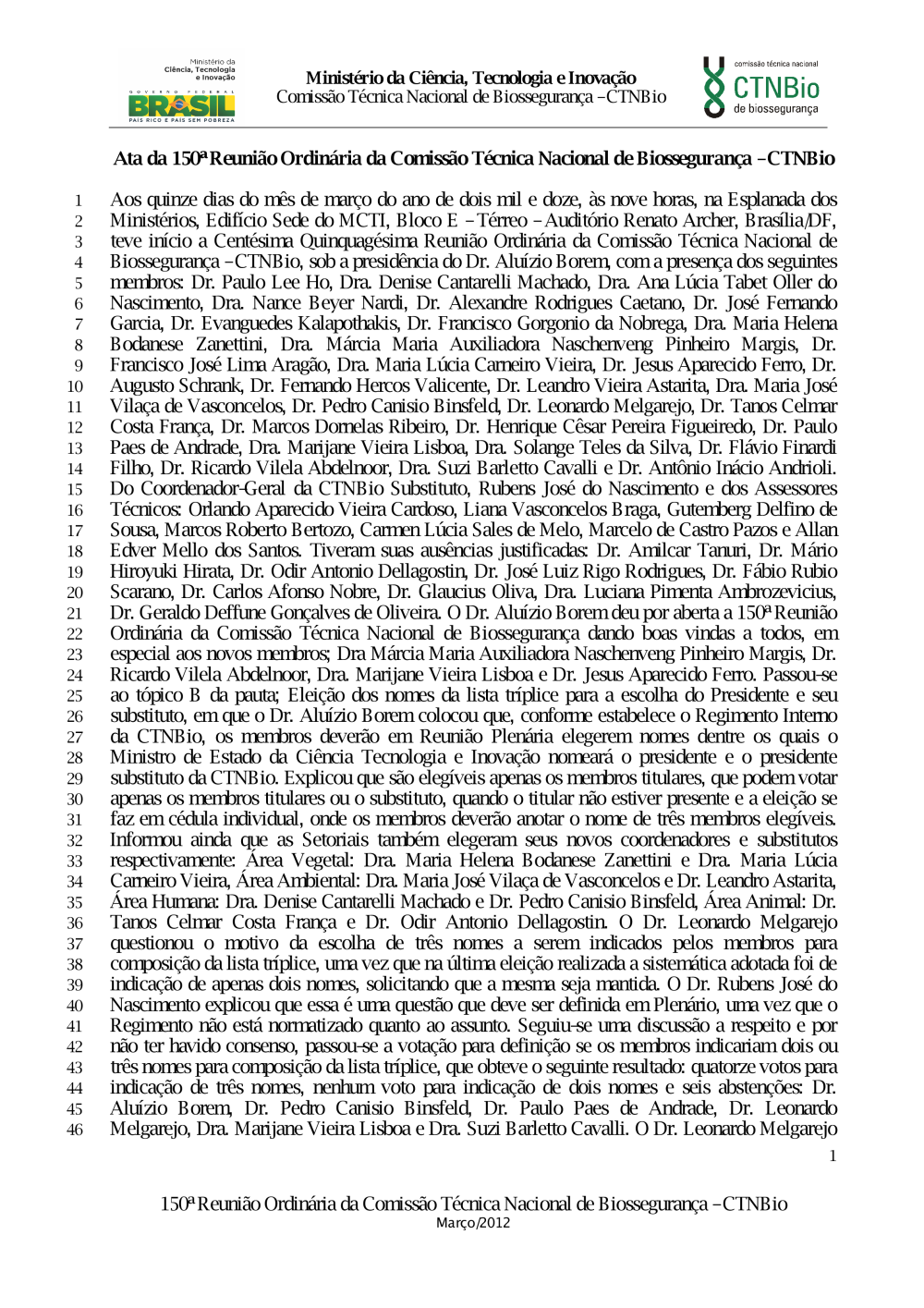 Ministério da Ciência, Tecnologia e Inovação
GOVERNO FEDERAL BRASIL PAÍS RICO É PAÍS SEM POBREZA

Ministério da Ciência, Tecnologia e Inovação
Comissão Técnica Nacional de Biossegurança – CTNBio

comissão técnica nacional CTNBio de biossegurança

Ata da 150ª Reunião Ordinária da Comissão Técnica Nacional de Biossegurança – CTNBio

1 Aos quinze dias do mês de março do ano de dois mil e doze, às nove horas, na Esplanada dos
2 Ministérios, Edifício Sede do MCTI, Bloco E – Térreo – Auditório Renato Archer, Brasília/DF,
3 teve início a Centésima Quinquagésima Reunião Ordinária da Comissão Técnica Nacional de
4 Biossegurança – CTNBio, sob a presidência do Dr. Aluízio Borem, com a presença dos seguintes
5 membros: Dr. Paulo Lee Ho, Dra. Denise Cantarelli Machado, Dra. Ana Lúcia Tabet Oller do
6 Nascimento, Dra. Nance Beyer Nardi, Dr. Alexandre Rodrigues Caetano, Dr. José Fernando
7 Garcia, Dr. Evanguedes Kalapothakis, Dr. Francisco Gorgonio da Nobrega, Dra. Maria Helena
8 Bodanese Zanettini, Dra. Márcia Maria Auxiliadora Naschenveng Pinheiro Margis, Dr.
9 Francisco José Lima Aragão, Dra. Maria Lúcia Carneiro Vieira, Dr. Jesus Aparecido Ferro, Dr.
10 Augusto Schrank, Dr. Fernando Hercos Valicente, Dr. Leandro Vieira Astarita, Dra. Maria José
11 Vilaça de Vasconcelos, Dr. Pedro Canisio Binsfeld, Dr. Leonardo Melgarejo, Dr. Tanos Celmar
12 Costa França, Dr. Marcos Dornelas Ribeiro, Dr. Henrique Cêsar Pereira Figueiredo, Dr. Paulo
13 Paes de Andrade, Dra. Marijane Vieira Lisboa, Dra. Solange Teles da Silva, Dr. Flávio Finardi
14 Filho, Dr. Ricardo Vilela Abdelnoor, Dra. Suzi Barletto Cavalli e Dr. Antônio Inácio Andrioli.
15 Do Coordenador-Geral da CTNBio Substituto, Rubens José do Nascimento e dos Assessores
16 Técnicos: Orlando Aparecido Vieira Cardoso, Liana Vasconcelos Braga, Gutemberg Delfino de
17 Sousa, Marcos Roberto Bertozo, Carmen Lúcia Sales de Melo, Marcelo de Castro Pazos e Allan
18 Edver Mello dos Santos. Tiveram suas ausências justificadas: Dr. Amilcar Tanuri, Dr. Mário
19 Hiroyuki Hirata, Dr. Odir Antonio Dellagostin, Dr. José Luiz Rigo Rodrigues, Dr. Fábio Rubio
20 Scarano, Dr. Carlos Afonso Nobre, Dr. Glaucius Oliva, Dra. Luciana Pimenta Ambrozevicius,
21 Dr. Geraldo Deffune Gonçalves de Oliveira. O Dr. Aluízio Borem deu por aberta a 150ª Reunião
22 Ordinária da Comissão Técnica Nacional de Biossegurança dando boas vindas a todos, em
23 especial aos novos membros; Dra Márcia Maria Auxiliadora Naschenveng Pinheiro Margis, Dr.
24 Ricardo Vilela Abdelnoor, Dra. Marijane Vieira Lisboa e Dr. Jesus Aparecido Ferro. Passou-se
25 ao tópico B da pauta; Eleição dos nomes da lista tríplice para a escolha do Presidente e seu
26 substituto, em que o Dr. Aluízio Borem colocou que, conforme estabelece o Regimento Interno
27 da CTNBio, os membros deverão em Reunião Plenária elegerem nomes dentre os quais o
28 Ministro de Estado da Ciência Tecnologia e Inovação nomeará o presidente e o presidente
29 substituto da CTNBio. Explicou que são elegíveis apenas os membros titulares, que podem votar
30 apenas os membros titulares ou o substituto, quando o titular não estiver presente e a eleição se
31 faz em cédula individual, onde os membros deverão anotar o nome de três membros elegíveis.
32 Informou ainda que as Setoriais também elegeram seus novos coordenadores e substitutos
33 respectivamente: Área Vegetal: Dra. Maria Helena Bodanese Zanettini e Dra. Maria Lúcia
34 Carneiro Vieira, Área Ambiental: Dra. Maria José Vilaça de Vasconcelos e Dr. Leandro Astarita,
35 Área Humana: Dra. Denise Cantarelli Machado e Dr. Pedro Canisio Binsfeld, Área Animal: Dr.
36 Tanos Celmar Costa França e Dr. Odir Antonio Dellagostin. O Dr. Leonardo Melgarejo
37 questionou o motivo da escolha de três nomes a serem indicados pelos membros para
38 composição da lista tríplice, uma vez que na última eleição realizada a sistemática adotada foi de
39 indicação de apenas dois nomes, solicitando que a mesma seja mantida. O Dr. Rubens José do
40 Nascimento explicou que essa é uma questão que deve ser definida em Plenário, uma vez que o
41 Regimento não está normatizado quanto ao assunto. Seguiu-se uma discussão a respeito e por
42 não ter havido consenso, passou-se a votação para definição se os membros indicariam dois ou
43 três nomes para composição da lista tríplice, que obteve o seguinte resultado: quatorze votos para
44 indicação de três nomes, nenhum voto para indicação de dois nomes e seis abstenções: Dr.
45 Aluízio Borem, Dr. Pedro Canisio Binsfeld, Dr. Paulo Paes de Andrade, Dr. Leonardo
46 Melgarejo, Dra. Marijane Vieira Lisboa e Dra. Suzi Barletto Cavalli. O Dr. Leonardo Melgarejo

1

150ª Reunião Ordinária da Comissão Técnica Nacional de Biossegurança – CTNBio
Março/2012